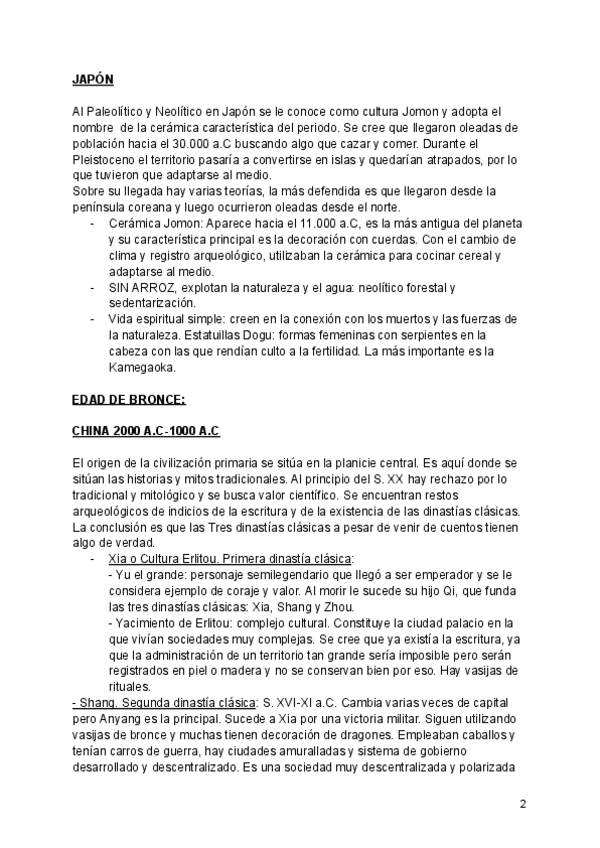 JAPÓN

Al Paleolítico y Neolítico en Japón se le conoce como cultura Jomon y adopta el nombre de la cerámica característica del periodo. Se cree que llegaron oleadas de población hacia el 30.000 a.C buscando algo que cazar y comer. Durante el Pleistoceno el territorio pasaría a convertirse en islas y quedarían atrapados, por lo que tuvieron que adaptarse al medio.
Sobre su llegada hay varias teorías, la más defendida es que llegaron desde la península coreana y luego ocurrieron oleadas desde el norte.
- Cerámica Jomon: Aparece hacia el 11.000 a.C, es la más antigua del planeta y su característica principal es la decoración con cuerdas. Con el cambio de clima y registro arqueológico, utilizaban la cerámica para cocinar cereal y adaptarse al medio.
- SIN ARROZ, explotan la naturaleza y el agua: neolítico forestal y sedentarización.
- Vida espiritual simple: creen en la conexión con los muertos y las fuerzas de la naturaleza. Estatuillas Dogu: formas femeninas con serpientes en la cabeza con las que rendían culto a la fertilidad. La más importante es la Kamegaoka.

EDAD DE BRONCE:

CHINA 2000 A.C-1000 A.C

El origen de la civilización primaria se sitúa en la planicie central. Es aquí donde se sitúan las historias y mitos tradicionales. Al principio del S. XX hay rechazo por lo tradicional y mitológico y se busca valor científico. Se encuentran restos arqueológicos de indicios de la escritura y de la existencia de las dinastías clásicas. La conclusión es que las Tres dinastías clásicas a pesar de venir de cuentos tienen algo de verdad.
- Xia o Cultura Erlitou. Primera dinastía clásica:
- Yu el grande: personaje semilegendario que llegó a ser emperador y se le considera ejemplo de coraje y valor. Al morir le sucede su hijo Qi, que funda las tres dinastías clásicas: Xia, Shang y Zhou.
- Yacimiento de Erlitou: complejo cultural. Constituye la ciudad palacio en la que vivían sociedades muy complejas. Se cree que ya existía la escritura, ya que la administración de un territorio tan grande sería imposible pero serán registrados en piel o madera y no se conservan bien por eso. Hay vasijas de rituales.
- Shang. Segunda dinastía clásica: S. XVI-XI a.C. Cambia varias veces de capital pero Anyang es la principal. Sucede a Xia por una victoria militar. Siguen utilizando vasijas de bronce y muchas tienen decoración de dragones. Empleaban caballos y tenían carros de guerra, hay ciudades amuralladas y sistema de gobierno desarrollado y descentralizado. Es una sociedad muy descentralizada y polarizada

2